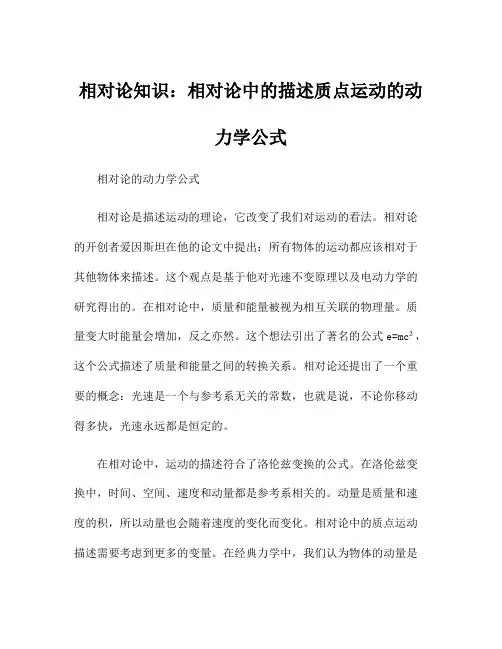 相对论知识：相对论中的描述质点运动的动力学公式

相对论的动力学公式

相对论是描述运动的理论，它改变了我们对运动的看法。相对论的开创者爱因斯坦在他的论文中提出：所有物体的运动都应该相对于其他物体来描述。这个观点是基于他对光速不变原理以及电动力学的研究得出的。在相对论中，质量和能量被视为相互关联的物理量。质量变大时能量会增加，反之亦然。这个想法引出了著名的公式 $e=mc^2$，这个公式描述了质量和能量之间的转换关系。相对论还提出了一个重要的概念：光速是一个与参考系无关的常数，也就是说，不论你移动得多快，光速永远都是恒定的。

在相对论中，运动的描述符合了洛伦兹变换的公式。在洛伦兹变换中，时间、空间、速度和动量都是参考系相关的。动量是质量和速度的积，所以动量也会随着速度的变化而变化。相对论中的质点运动描述需要考虑到更多的变量。在经典力学中，我们认为物体的动量是